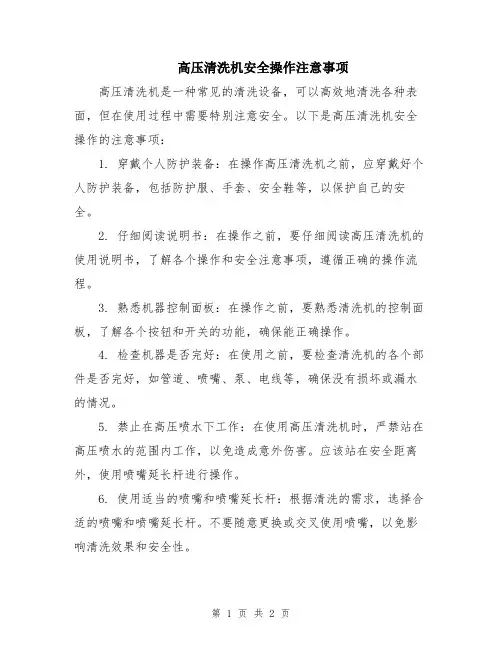 高压清洗机安全操作注意事项

高压清洗机是一种常见的清洗设备，可以高效地清洗各种表面，但在使用过程中需要特别注意安全。以下是高压清洗机安全操作的注意事项：

1. 穿戴个人防护装备：在操作高压清洗机之前，应穿戴好个人防护装备，包括防护服、手套、安全鞋等，以保护自己的安全。

2. 仔细阅读说明书：在操作之前，要仔细阅读高压清洗机的使用说明书，了解各个操作和安全注意事项，遵循正确的操作流程。

3. 熟悉机器控制面板：在操作之前，要熟悉清洗机的控制面板，了解各个按钮和开关的功能，确保能正确操作。

4. 检查机器是否完好：在使用之前，要检查清洗机的各个部件是否完好，如管道、喷嘴、泵、电线等，确保没有损坏或漏水的情况。

5. 禁止在高压喷水下工作：在使用高压清洗机时，严禁站在高压喷水的范围内工作，以免造成意外伤害。应该站在安全距离外，使用喷嘴延长杆进行操作。

6. 使用适当的喷嘴和喷嘴延长杆：根据清洗的需求，选择合适的喷嘴和喷嘴延长杆。不要随意更换或交叉使用喷嘴，以免影响清洗效果和安全性。

第 1 页 共 2 页